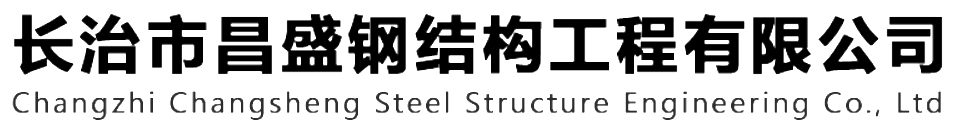 长治市昌盛钢结构工程有限公司
Changzhi Changsheng Steel Structure Engineering Co., Ltd